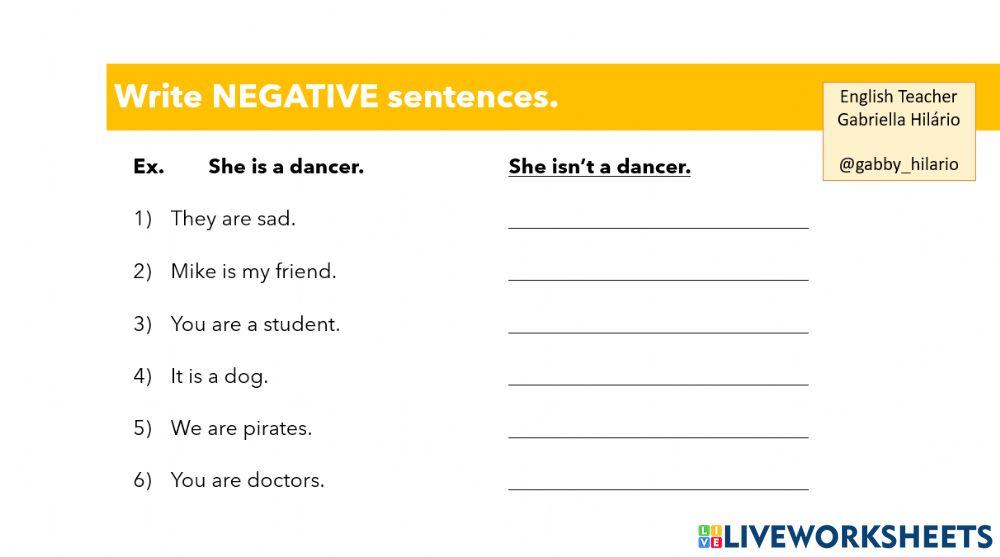 Write NEGATIVE sentences.

English Teacher
Gabriella Hilário

@gabby_hilario

Ex. She is a dancer. She isn't a dancer.

1) They are sad. ____

2) Mike is my friend. ____

3) You are a student. ____

4) It is a dog. ____

5) We are pirates. ____

6) You are doctors. ____

LIVEWORKSHEETS